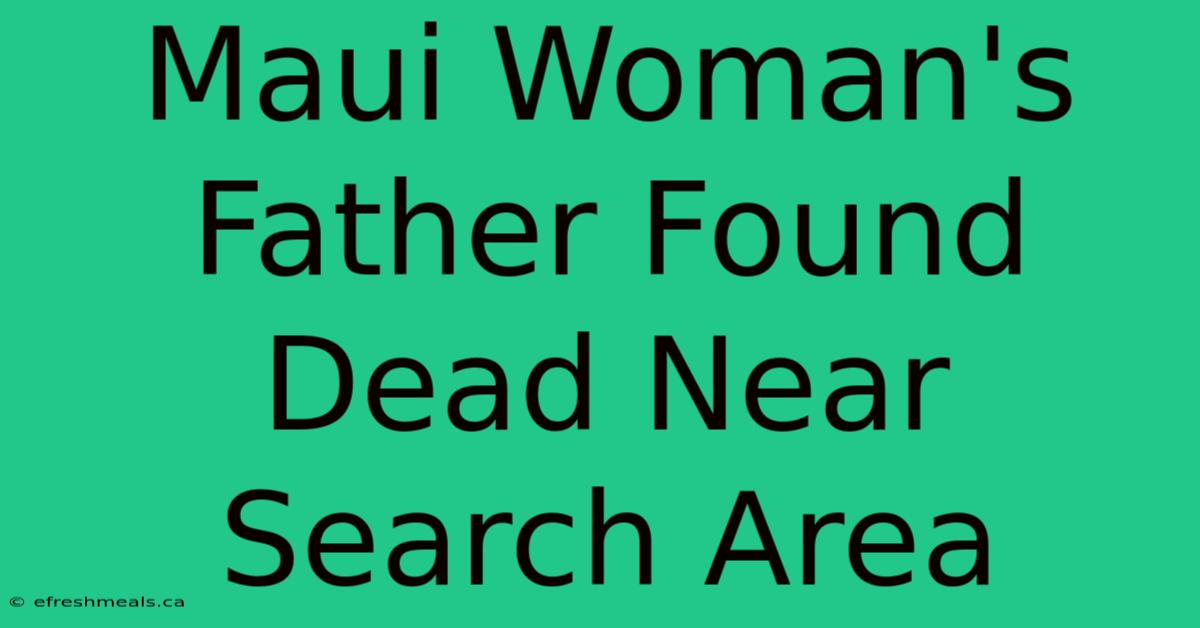 Maui Woman's Father Found Dead Near Search Area

© efreshmeals.ca